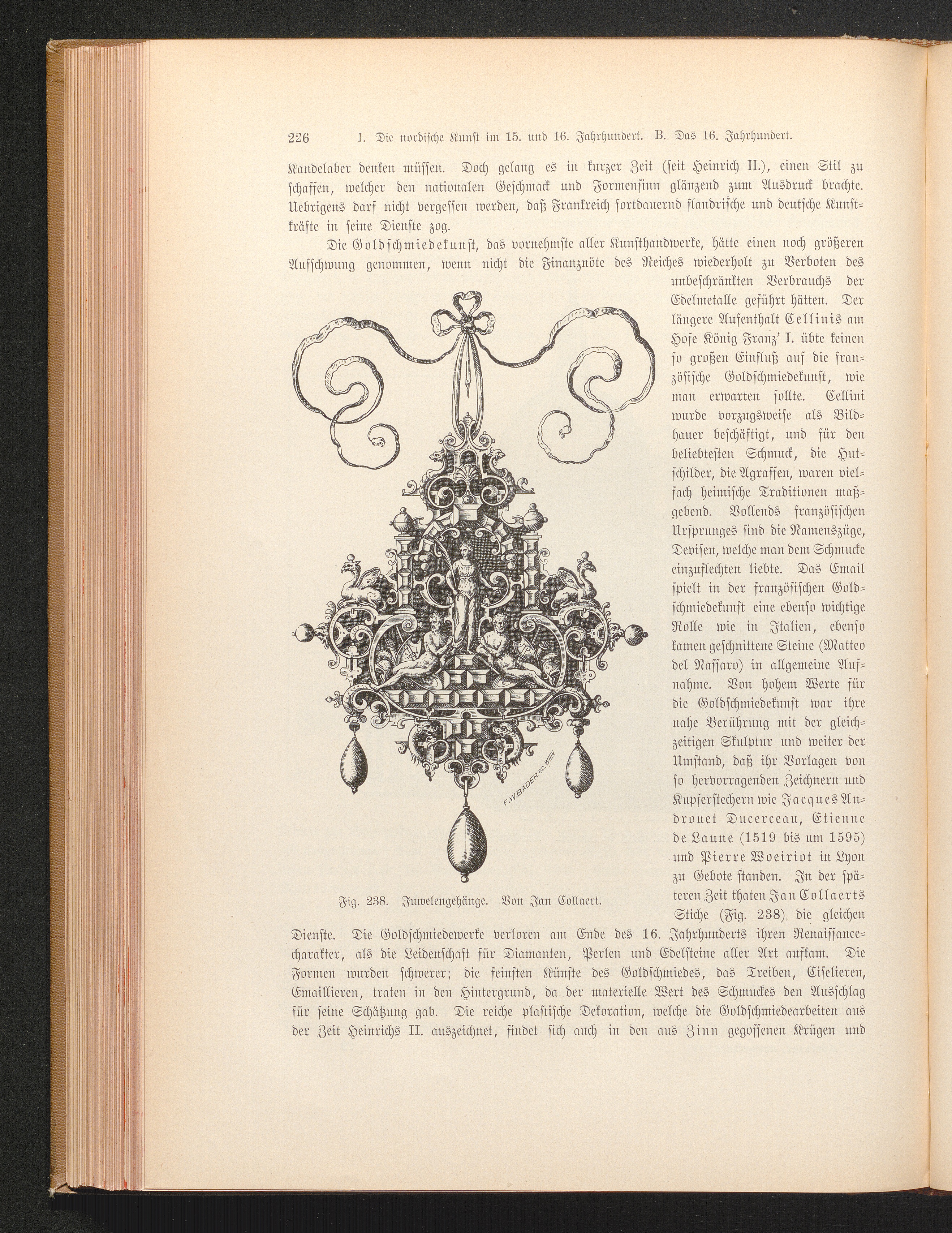 226 I. Die nordische Kunst im 15. und 16. Jahrhundert. B. Das 16. Jahrhundert.

Kandelaber denken müssen. Doch gelang es in kurzer Zeit (seit Heinrich II.), einen Stil zu schaffen, welcher den nationalen Geschmack und Formensinn glänzend zum Ausdruck brachte. Uebrigens darf nicht vergessen werden, daß Frankreich fortdauernd flandrische und deutsche Kunstkräfte in seine Dienste zog.

Die Goldschmiedekunst, das vornehmste aller Kunsthandwerke, hätte einen noch größeren Aufschwung genommen, wenn nicht die Finanznöte des Reiches wiederholt zu Verboten des unbeschränkten Verbrauchs der Edelmetalle geführt hätten. Der längere Aufenthalt Cellinis am Hofe König Franz' I. übte keinen so großen Einfluß auf die französische Goldschmiedekunst, wie man erwarten sollte. Cellini wurde vorzugsweise als Bildhauer beschäftigt, und für den beliebtesten Schmuck, die Hutschilder, die Agraffen, waren vielfach heimische Traditionen maßgebend. Vollends französischen Ursprunges sind die Namenszüge, Devisen, welche man dem Schmucke einzuflechten liebte. Das Email spielt in der französischen Goldschmiedekunst eine ebenso wichtige Rolle wie in Italien, ebenso kamen geschnittene Steine (Matteo del Nassaro) in allgemeine Aufnahme. Von hohem Werte für die Goldschmiedekunst war ihre nahe Berührung mit der gleichzeitigen Skulptur und weiter der Umstand, daß ihr Vorlagen von so hervorragenden Zeichnern und Kupferstechern wie Jacques Androuet Ducerceau, Etienne de Laune (1519 bis um 1595) und Pierre Woeiriot in Lyon zu Gebote standen. In der späteren Zeit thaten Jan Collaerts Stiche (Fig. 238) die gleichen Dienste. Die Goldschmiedewerke verloren am Ende des 16. Jahrhunderts ihren Renaissancecharakter, als die Leidenschaft für Diamanten, Perlen und Edelsteine aller Art aufkam. Die Formen wurden schwerer; die feinsten Künste des Goldschmiedes, das Treiben, Ciselieren, Emaillieren, traten in den Hintergrund, da der materielle Wert des Schmuckes den Ausschlag für seine Schätzung gab. Die reiche plastische Dekoration, welche die Goldschmiedearbeiten aus der Zeit Heinrichs II. auszeichnet, findet sich auch in den aus Zinn gegossenen Krügen und

F.W.BADER SC. WIEN

Fig. 238. Juwelengehänge. Von Jan Collaert.